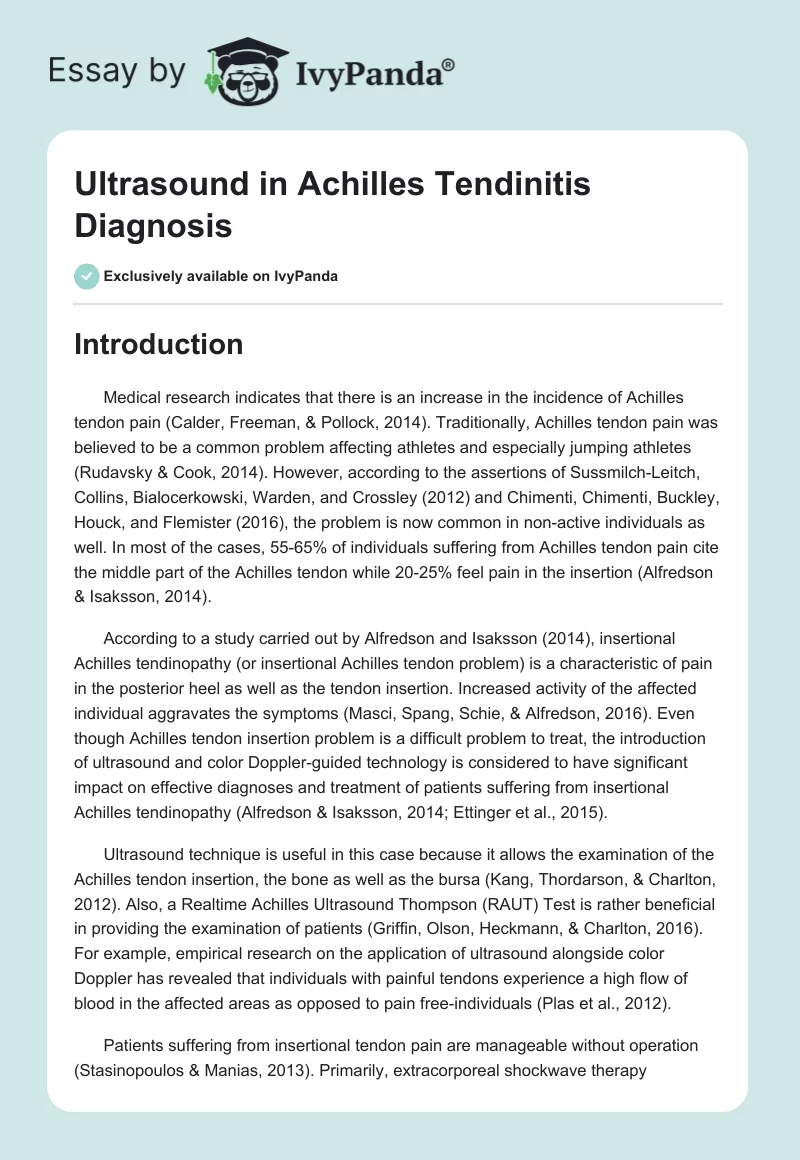 Essay by IvyPanda®

Ultrasound in Achilles Tendinitis Diagnosis

Exclusively available on IvyPanda

Introduction

Medical research indicates that there is an increase in the incidence of Achilles tendon pain (Calder, Freeman, & Pollock, 2014). Traditionally, Achilles tendon pain was believed to be a common problem affecting athletes and especially jumping athletes (Rudavsky & Cook, 2014). However, according to the assertions of Sussmilch-Leitch, Collins, Bialocerkowski, Warden, and Crossley (2012) and Chimenti, Chimenti, Buckley, Houck, and Flemister (2016), the problem is now common in non-active individuals as well. In most of the cases, 55-65% of individuals suffering from Achilles tendon pain cite the middle part of the Achilles tendon while 20-25% feel pain in the insertion (Alfredson & Isaksson, 2014).

According to a study carried out by Alfredson and Isaksson (2014), insertional Achilles tendinopathy (or insertional Achilles tendon problem) is a characteristic of pain in the posterior heel as well as the tendon insertion. Increased activity of the affected individual aggravates the symptoms (Masci, Spang, Schie, & Alfredson, 2016). Even though Achilles tendon insertion problem is a difficult problem to treat, the introduction of ultrasound and color Doppler-guided technology is considered to have significant impact on effective diagnoses and treatment of patients suffering from insertional Achilles tendinopathy (Alfredson & Isaksson, 2014; Ettinger et al., 2015).

Ultrasound technique is useful in this case because it allows the examination of the Achilles tendon insertion, the bone as well as the bursa (Kang, Thordarson, & Charlton, 2012). Also, a Realtime Achilles Ultrasound Thompson (RAUT) Test is rather beneficial in providing the examination of patients (Griffin, Olson, Heckmann, & Charlton, 2016). For example, empirical research on the application of ultrasound alongside color Doppler has revealed that individuals with painful tendons experience a high flow of blood in the affected areas as opposed to pain free-individuals (Plas et al., 2012).

Patients suffering from insertional tendon pain are manageable without operation (Stasinopoulos & Manias, 2013). Primarily, extracorporeal shockwave therapy